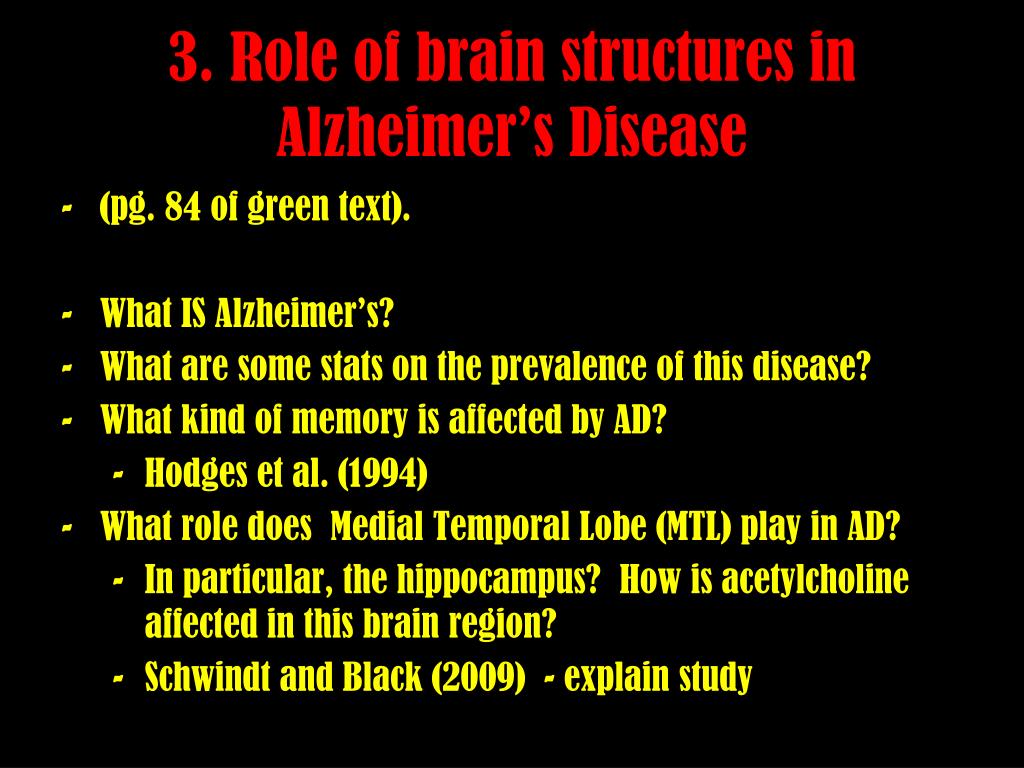 3. Role of brain structures in Alzheimer's Disease

- (pg. 84 of green text).

- What IS Alzheimer's?
- What are some stats on the prevalence of this disease?
- What kind of memory is affected by AD?
  - Hodges et al. (1994)
- What role does Medial Temporal Lobe (MTL) play in AD?
  - In particular, the hippocampus? How is acetylcholine affected in this brain region?
  - Schwindt and Black (2009) - explain study